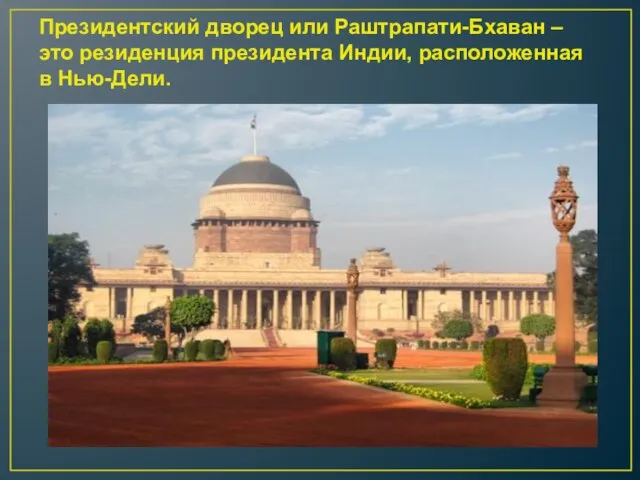 Президентский дворец или Раштрапати-Бхаван – это резиденция президента Индии, расположенная в Нью-Дели.